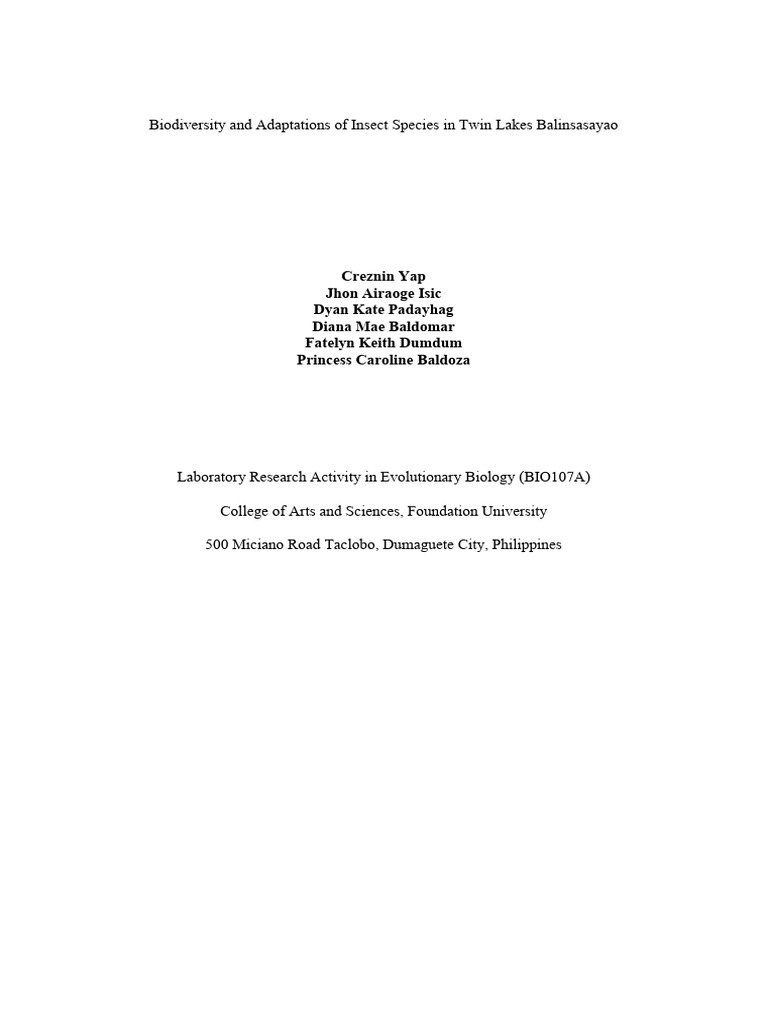 Biodiversity and Adaptations of Insect Species in Twin Lakes Balinsasayao

Creznin Yap
Jhon Airaoge Isic
Dyan Kate Padayhag
Diana Mae Baldomar
Fatelyn Keith Dumdum
Princess Caroline Baldoza

Laboratory Research Activity in Evolutionary Biology (BIO107A)

College of Arts and Sciences, Foundation University

500 Miciano Road Taclobo, Dumaguete City, Philippines